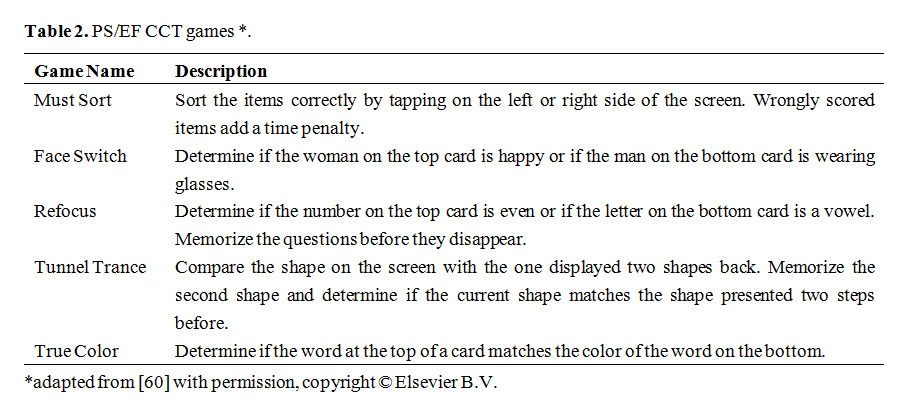 Table 2. PS/EF CCT games *.

| Game Name | Description |
|---|---|
| Must Sort | Sort the items correctly by tapping on the left or right side of the screen. Wrongly scored items add a time penalty. |
| Face Switch | Determine if the woman on the top card is happy or if the man on the bottom card is wearing glasses. |
| Refocus | Determine if the number on the top card is even or if the letter on the bottom card is a vowel. Memorize the questions before they disappear. |
| Tunnel Trance | Compare the shape on the screen with the one displayed two shapes back. Memorize the second shape and determine if the current shape matches the shape presented two steps before. |
| True Color | Determine if the word at the top of a card matches the color of the word on the bottom. |

*adapted from [60] with permission, copyright © Elsevier B.V.